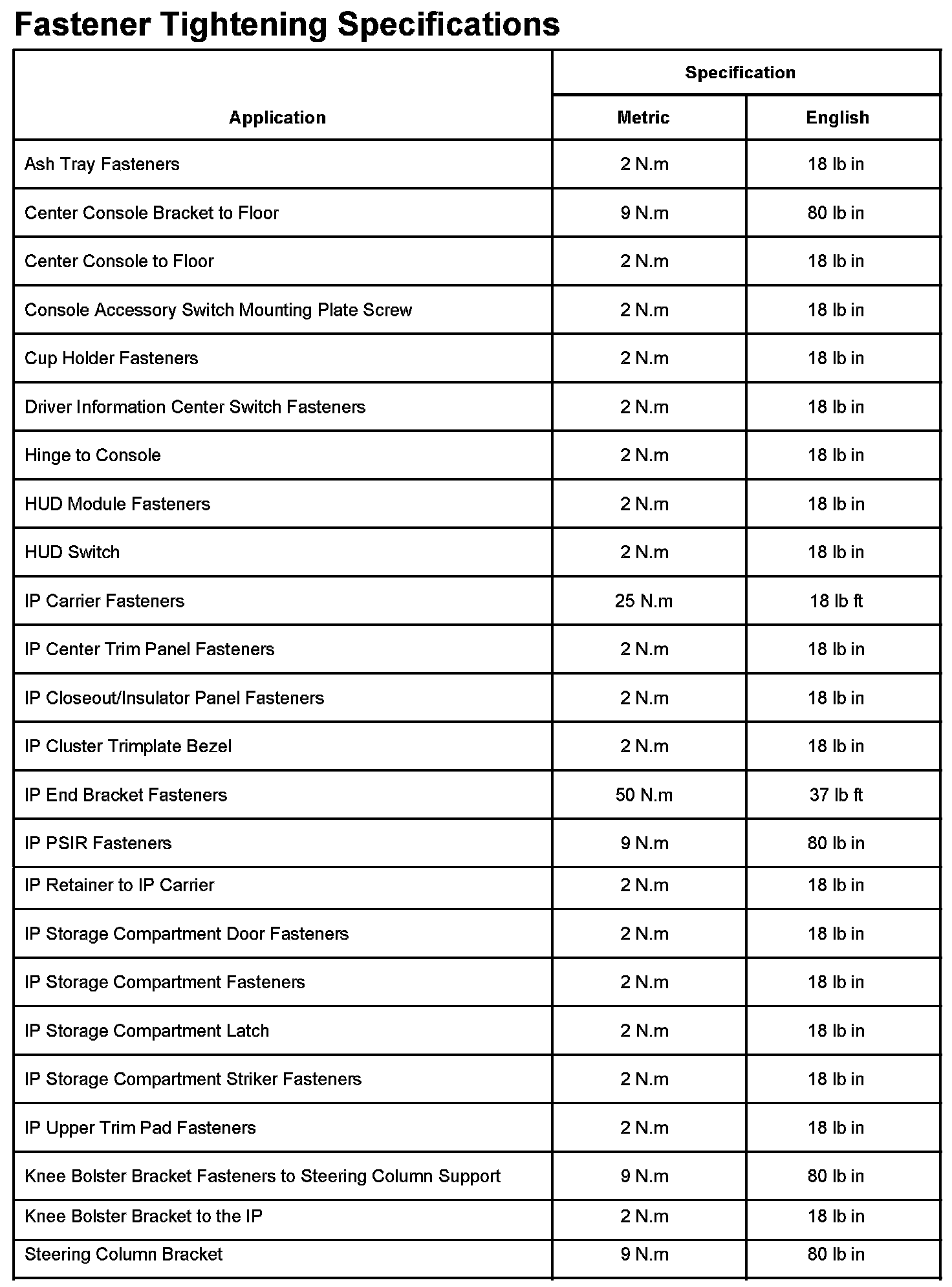 Fastener Tightening Specifications

| Application | Specification Metric | Specification English |
|---|---|---|
| Ash Tray Fasteners | 2 N.m | 18 lb in |
| Center Console Bracket to Floor | 9 N.m | 80 lb in |
| Center Console to Floor | 2 N.m | 18 lb in |
| Console Accessory Switch Mounting Plate Screw | 2 N.m | 18 lb in |
| Cup Holder Fasteners | 2 N.m | 18 lb in |
| Driver Information Center Switch Fasteners | 2 N.m | 18 lb in |
| Hinge to Console | 2 N.m | 18 lb in |
| HUD Module Fasteners | 2 N.m | 18 lb in |
| HUD Switch | 2 N.m | 18 lb in |
| IP Carrier Fasteners | 25 N.m | 18 lb ft |
| IP Center Trim Panel Fasteners | 2 N.m | 18 lb in |
| IP Closeout/Insulator Panel Fasteners | 2 N.m | 18 lb in |
| IP Cluster Trimplate Bezel | 2 N.m | 18 lb in |
| IP End Bracket Fasteners | 50 N.m | 37 lb ft |
| IP PSIR Fasteners | 9 N.m | 80 lb in |
| IP Retainer to IP Carrier | 2 N.m | 18 lb in |
| IP Storage Compartment Door Fasteners | 2 N.m | 18 lb in |
| IP Storage Compartment Fasteners | 2 N.m | 18 lb in |
| IP Storage Compartment Latch | 2 N.m | 18 lb in |
| IP Storage Compartment Striker Fasteners | 2 N.m | 18 lb in |
| IP Upper Trim Pad Fasteners | 2 N.m | 18 lb in |
| Knee Bolster Bracket Fasteners to Steering Column Support | 9 N.m | 80 lb in |
| Knee Bolster Bracket to the IP | 2 N.m | 18 lb in |
| Steering Column Bracket | 9 N.m | 80 lb in |